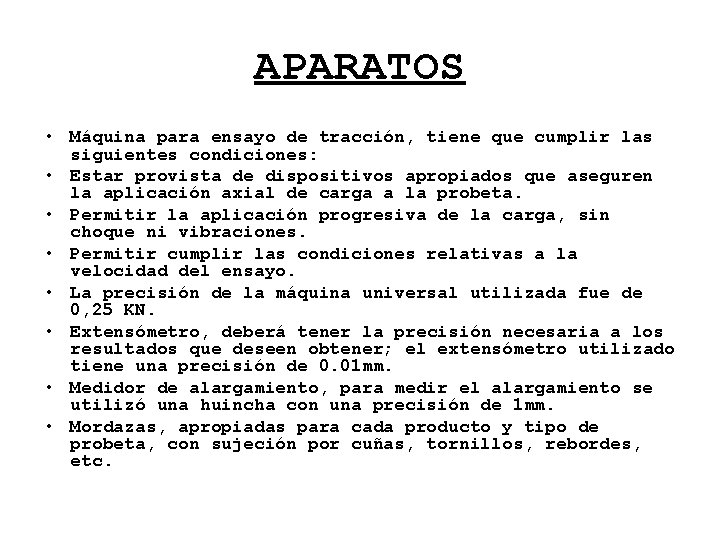 APARATOS

• Máquina para ensayo de tracción, tiene que cumplir las siguientes condiciones:
• Estar provista de dispositivos apropiados que aseguren la aplicación axial de carga a la probeta.
• Permitir la aplicación progresiva de la carga, sin choque ni vibraciones.
• Permitir cumplir las condiciones relativas a la velocidad del ensayo.
• La precisión de la máquina universal utilizada fue de 0,25 KN.
• Extensómetro, deberá tener la precisión necesaria a los resultados que deseen obtener; el extensómetro utilizado tiene una precisión de 0.01mm.
• Medidor de alargamiento, para medir el alargamiento se utilizó una huincha con una precisión de 1mm.
• Mordazas, apropiadas para cada producto y tipo de probeta, con sujeción por cuñas, tornillos, rebordes, etc.